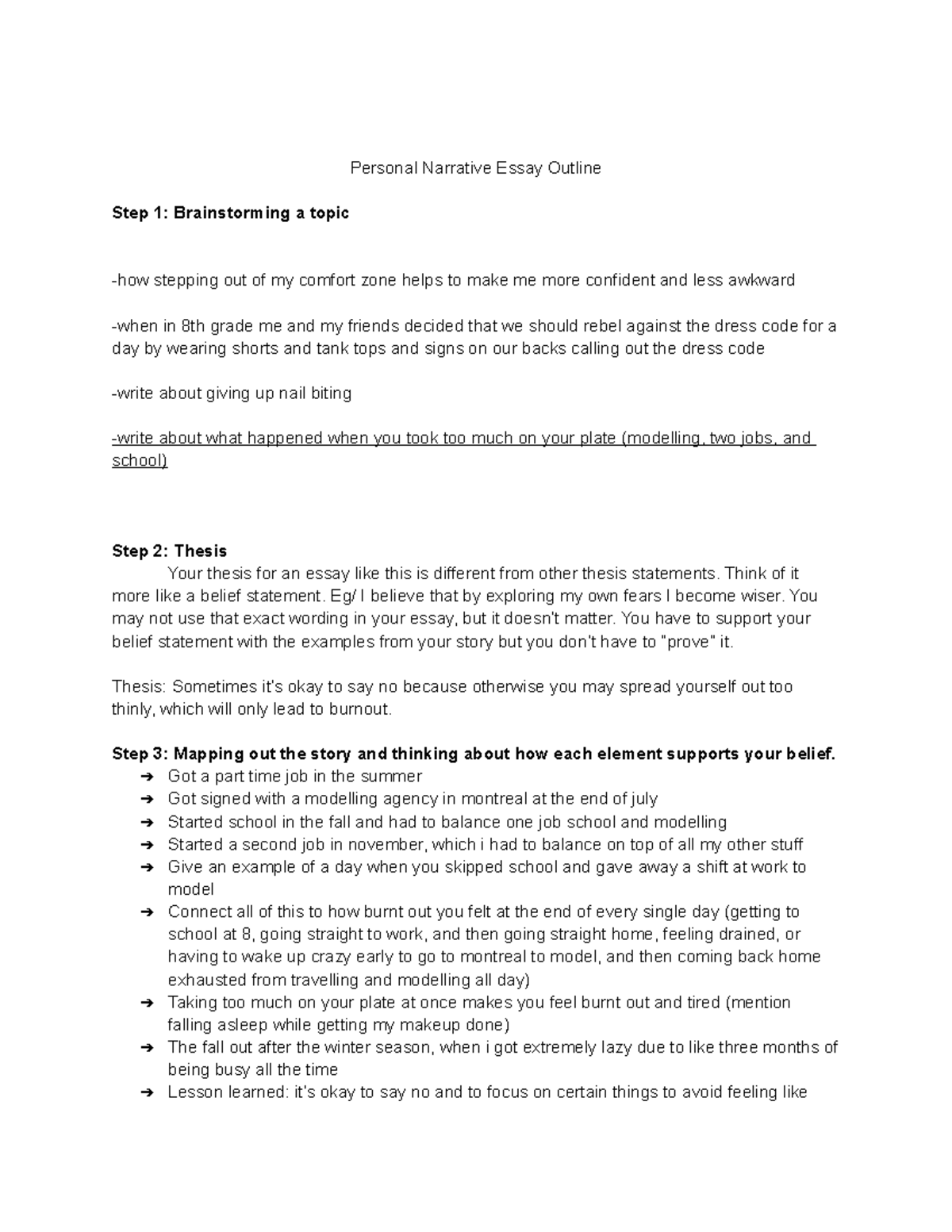 Personal Narrative Essay Outline

Step 1: Brainstorming a topic

-how stepping out of my comfort zone helps to make me more confident and less awkward

-when in 8th grade me and my friends decided that we should rebel against the dress code for a day by wearing shorts and tank tops and signs on our backs calling out the dress code

-write about giving up nail biting

-write about what happened when you took too much on your plate (modelling, two jobs, and school)

Step 2: Thesis

Your thesis for an essay like this is different from other thesis statements. Think of it more like a belief statement. Eg/ I believe that by exploring my own fears I become wiser. You may not use that exact wording in your essay, but it doesn't matter. You have to support your belief statement with the examples from your story but you don't have to "prove" it.

Thesis: Sometimes it's okay to say no because otherwise you may spread yourself out too thinly, which will only lead to burnout.

Step 3: Mapping out the story and thinking about how each element supports your belief.
➔ Got a part time job in the summer
➔ Got signed with a modelling agency in montreal at the end of july
➔ Started school in the fall and had to balance one job school and modelling
➔ Started a second job in november, which i had to balance on top of all my other stuff
➔ Give an example of a day when you skipped school and gave away a shift at work to model
➔ Connect all of this to how burnt out you felt at the end of every single day (getting to school at 8, going straight to work, and then going straight home, feeling drained, or having to wake up crazy early to go to montreal to model, and then coming back home exhausted from travelling and modelling all day)
➔ Taking too much on your plate at once makes you feel burnt out and tired (mention falling asleep while getting my makeup done)
➔ The fall out after the winter season, when i got extremely lazy due to like three months of being busy all the time
➔ Lesson learned: it's okay to say no and to focus on certain things to avoid feeling like